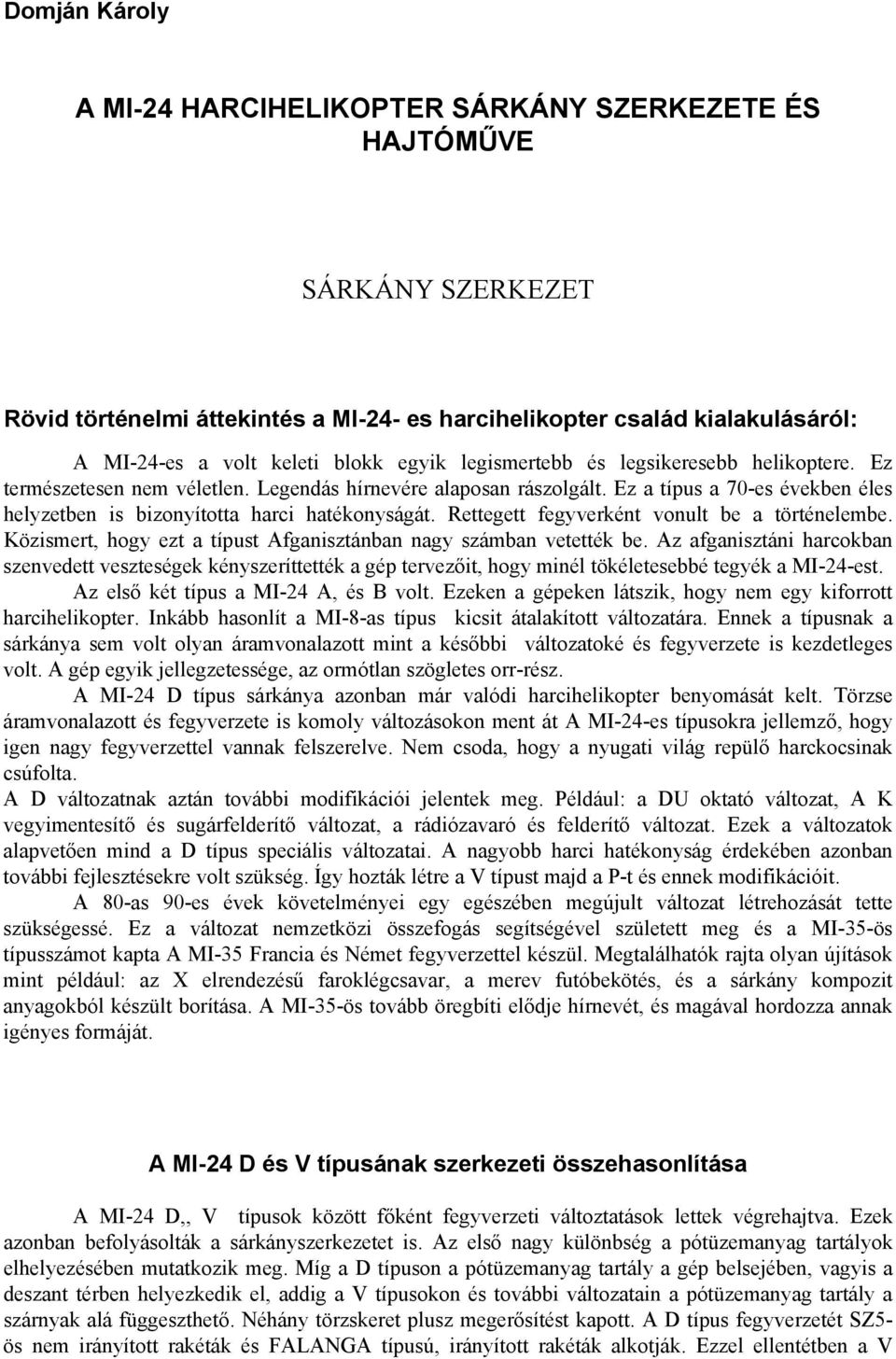 Domján Károly

A MI-24 HARCIHELIKOPTER SÁRKÁNY SZERKEZETE ÉS HAJTÓMŰVE

SÁRKÁNY SZERKEZET

Rövid történelmi áttekintés a MI-24- es harcihelikopter család kialakulásáról:

A MI-24-es a volt keleti blokk egyik legismertebb és legsikeresebb helikoptere. Ez természetesen nem véletlen. Legendás hírnevére alaposan rászolgált. Ez a típus a 70-es években éles helyzetben is bizonyította harci hatékonyságát. Rettegett fegyverként vonult be a történelembe. Közismert, hogy ezt a típust Afganisztánban nagy számban vetették be. Az afganisztáni harcokban szenvedett veszteségek kényszeríttették a gép tervezőit, hogy minél tökéletesebbé tegyék a MI-24-est.

Az első két típus a MI-24 A, és B volt. Ezeken a gépeken látszik, hogy nem egy kiforrott harcihelikopter. Inkább hasonlít a MI-8-as típus kicsit átalakított változatára. Ennek a típusnak a sárkánya sem volt olyan áramvonalazott mint a későbbi változatoké és fegyverzete is kezdetleges volt. A gép egyik jellegzetessége, az ormótlan szögletes orr-rész.

A MI-24 D típus sárkánya azonban már valódi harcihelikopter benyomását kelt. Törzse áramvonalazott és fegyverzete is komoly változásokon ment át A MI-24-es típusokra jellemző, hogy igen nagy fegyverzettel vannak felszerelve. Nem csoda, hogy a nyugati világ repülő harckocsinak csúfolta.

A D változatnak aztán további modifikációi jelentek meg. Például: a DU oktató változat, A K vegyimentesítő és sugárfelderítő változat, a rádiózavaró és felderítő változat. Ezek a változatok alapvetően mind a D típus speciális változatai. A nagyobb harci hatékonyság érdekében azonban további fejlesztésekre volt szükség. Így hozták létre a V típust majd a P-t és ennek modifikációit.

A 80-as 90-es évek követelményei egy egészében megújult változat létrehozását tette szükségessé. Ez a változat nemzetközi összefogás segítségével született meg és a MI-35-ös típusszámot kapta A MI-35 Francia és Német fegyverzettel készül. Megtalálhatók rajta olyan újítások mint például: az X elrendezésű faroklégcsavar, a merev futóbekötés, és a sárkány kompozit anyagokból készült borítása. A MI-35-ös tovább öregbíti elődje hírnevét, és magával hordozza annak igényes formáját.

A MI-24 D és V típusának szerkezeti összehasonlítása

A MI-24 D,, V típusok között főként fegyverzeti változtatások lettek végrehajtva. Ezek azonban befolyásolták a sárkányszerkezetet is. Az első nagy különbség a pótüzemanyag tartályok elhelyezésében mutatkozik meg. Míg a D típuson a pótüzemanyag tartály a gép belsejében, vagyis a deszant térben helyezkedik el, addig a V típusokon és további változatain a pótüzemanyag tartály a szárnyak alá függeszthető. Néhány törzskeret plusz megerősítést kapott. A D típus fegyverzetét SZ5-ös nem irányított rakéták és FALANGA típusú, irányított rakéták alkotják. Ezzel ellentétben a V